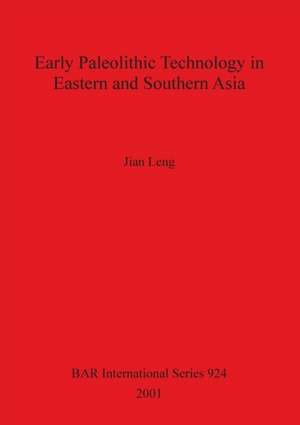 Early Paleolithic Technology in Eastern and Southern Asia

Jian Leng

BAR International Series 924
2001